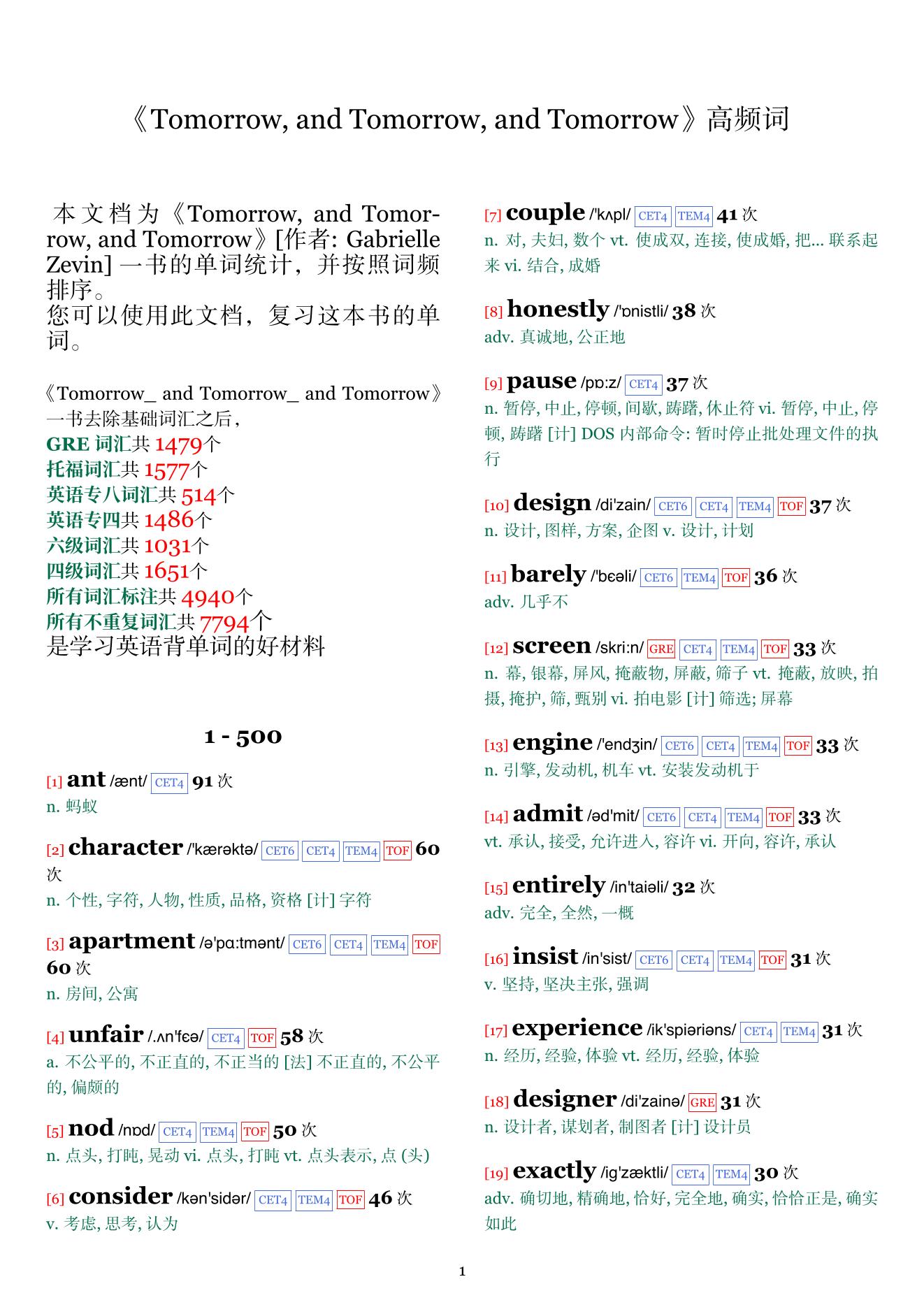 《Tomorrow, and Tomorrow, and Tomorrow》高频词

本文档为《Tomorrow, and Tomorrow, and Tomorrow》[作者: Gabrielle Zevin] 一书的单词统计，并按照词频排序。
您可以使用此文档，复习这本书的单词。

《Tomorrow_ and Tomorrow_ and Tomorrow》一书去除基础词汇之后，
GRE 词汇共 1479个
托福词汇共 1577个
英语专八词汇共 514个
英语专四共 1486个
六级词汇共 1031个
四级词汇共 1651个
所有词汇标注共 4940个
所有不重复词汇共 7794个
是学习英语背单词的好材料

1 - 500

[1] ant /ænt/ CET4 91 次
n. 蚂蚁

[2] character /'kærəktə/ CET6 CET4 TEM4 TOF 60 次
n. 个性, 字符, 人物, 性质, 品格, 资格 [计] 字符

[3] apartment /ə'pɑ:tmənt/ CET6 CET4 TEM4 TOF 60 次
n. 房间, 公寓

[4] unfair /.ʌn'fɛə/ CET4 TOF 58 次
a. 不公平的, 不正直的, 不正当的 [法] 不正直的, 不公平的, 偏颇的

[5] nod /nɒd/ CET4 TEM4 TOF 50 次
n. 点头, 打盹, 晃动 vi. 点头, 打盹 vt. 点头表示, 点 (头)

[6] consider /kən'sidər/ CET4 TEM4 TOF 46 次
v. 考虑, 思考, 认为

[7] couple /'kʌpl/ CET4 TEM4 41 次
n. 对, 夫妇, 数个 vt. 使成双, 连接, 使成婚, 把... 联系起来 vi. 结合, 成婚

[8] honestly /'ɒnistli/ 38 次
adv. 真诚地, 公正地

[9] pause /pɒ:z/ CET4 37 次
n. 暂停, 中止, 停顿, 间歇, 踌躇, 休止符 vi. 暂停, 中止, 停顿, 踌躇 [计] DOS 内部命令: 暂时停止批处理文件的执行

[10] design /di'zain/ CET6 CET4 TEM4 TOF 37 次
n. 设计, 图样, 方案, 企图 v. 设计, 计划

[11] barely /'bɛəli/ CET6 TEM4 TOF 36 次
adv. 几乎不

[12] screen /skri:n/ GRE CET4 TEM4 TOF 33 次
n. 幕, 银幕, 屏风, 掩蔽物, 屏蔽, 筛子 vt. 掩蔽, 放映, 拍摄, 掩护, 筛, 甄别 vi. 拍电影 [计] 筛选; 屏幕

[13] engine /'endʒin/ CET6 CET4 TEM4 TOF 33 次
n. 引擎, 发动机, 机车 vt. 安装发动机于

[14] admit /əd'mit/ CET6 CET4 TEM4 TOF 33 次
vt. 承认, 接受, 允许进入, 容许 vi. 开向, 容许, 承认

[15] entirely /in'taiəli/ 32 次
adv. 完全, 全然, 一概

[16] insist /in'sist/ CET6 CET4 TEM4 TOF 31 次
v. 坚持, 坚决主张, 强调

[17] experience /ik'spiəriəns/ CET4 TEM4 31 次
n. 经历, 经验, 体验 vt. 经历, 经验, 体验

[18] designer /di'zainə/ GRE 31 次
n. 设计者, 谋划者, 制图者 [计] 设计员

[19] exactly /ig'zæktli/ CET4 TEM4 30 次
adv. 确切地, 精确地, 恰好, 完全地, 确实, 恰恰正是, 确实如此

1